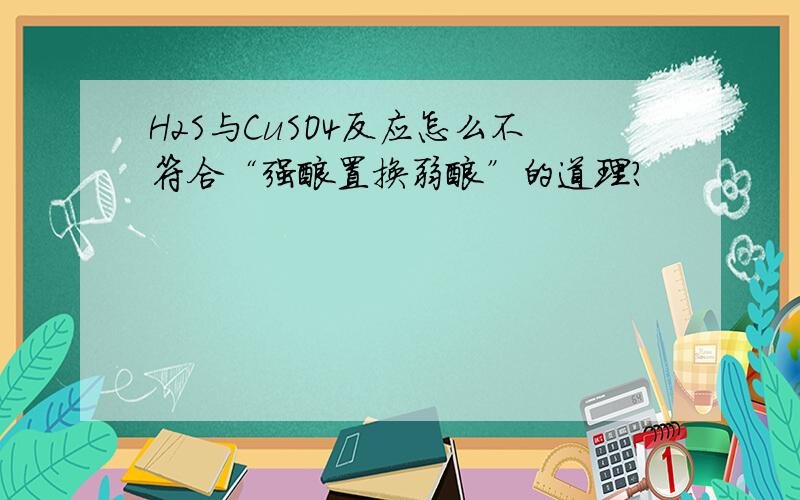 H2S与CuSO4反应怎么不符合“强酸置换弱酸”的道理?